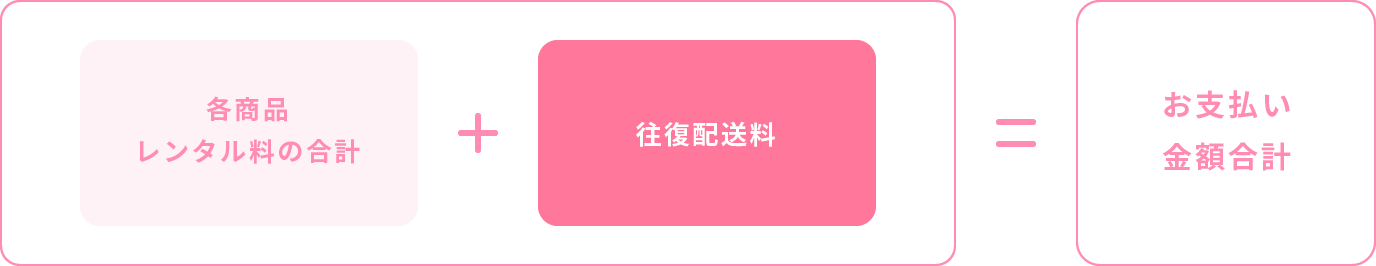 各商品
レンタル料の合計

+

往復配送料

=

お支払い
金額合計